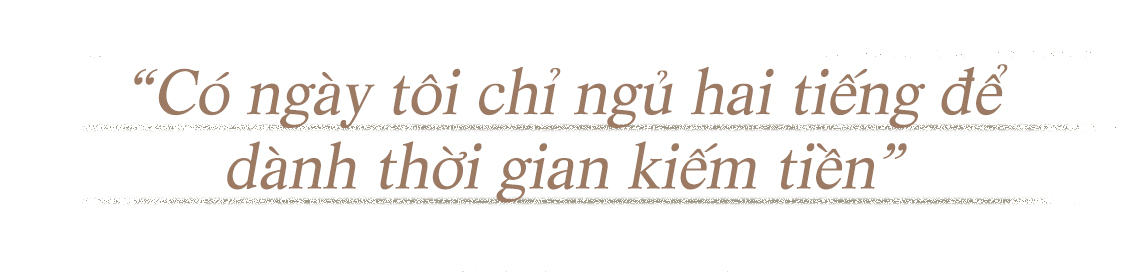 “Có ngày tôi chỉ ngủ hai tiếng để dành thời gian kiếm tiền”